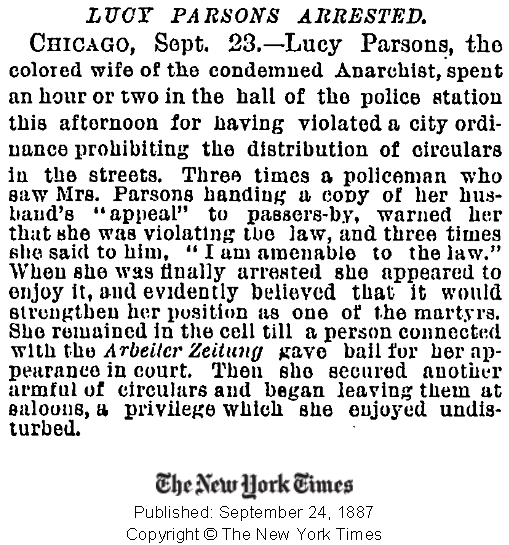 LUCY PARSONS ARRESTED.

CHICAGO, Sept. 23.—Lucy Parsons, the colored wife of the condemned Anarchist, spent an hour or two in the hall of the police station this afternoon for having violated a city ordinance prohibiting the distribution of circulars in the streets. Three times a policeman who saw Mrs. Parsons handing a copy of her husband's "appeal" to passers-by, warned her that she was violating the law, and three times she said to him, "I am amenable to the law." When she was finally arrested she appeared to enjoy it, and evidently believed that it would strengthen her position as one of the martyrs. She remained in the cell till a person connected with the Arbeiter Zeitung gave bail for her appearance in court. Then she secured another armful of circulars and began leaving them at saloons, a privilege which she enjoyed undisturbed.

The New York Times
Published: September 24, 1887
Copyright © The New York Times